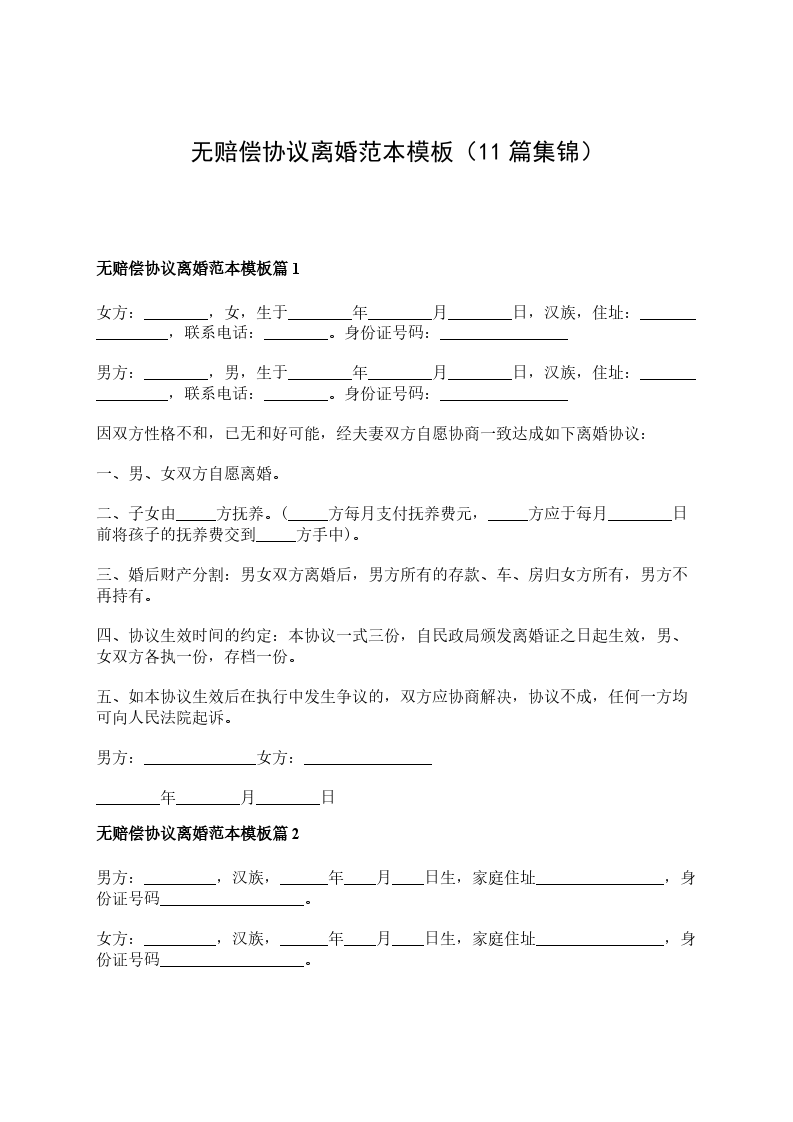 无赔偿协议离婚范本模板（11 篇集锦）

无赔偿协议离婚范本模板篇 1

女方：________，女，生于________年________月________日，汉族，住址：________________，联系电话：________。身份证号码：________________

男方：________，男，生于________年________月________日，汉族，住址：________________，联系电话：________。身份证号码：________________

因双方性格不和，已无和好可能，经夫妻双方自愿协商一致达成如下离婚协议：

一、男、女双方自愿离婚。

二、子女由_____方抚养。（_____方每月支付抚养费元，_____方应于每月________日前将孩子的抚养费交到_____方手中）。

三、婚后财产分割：男女双方离婚后，男方所有的存款、车、房归女方所有，男方不再持有。

四、协议生效时间的约定：本协议一式三份，自民政局颁发离婚证之日起生效，男、女双方各执一份，存档一份。

五、如本协议生效后在执行中发生争议的，双方应协商解决，协议不成，任何一方均可向人民法院起诉。

男方：______________女方：________________

________年________月________日

无赔偿协议离婚范本模板篇 2

男方：_________，汉族，______年____月____日生，家庭住址________________，身份证号码__________________。

女方：_________，汉族，______年____月____日生，家庭住址________________，身份证号码__________________。